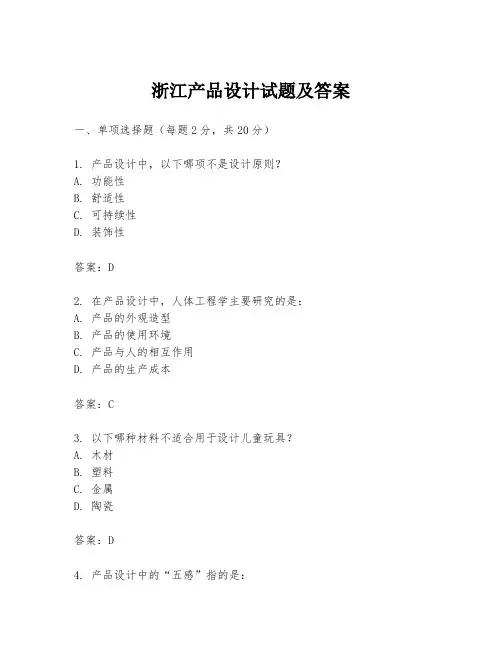 浙江产品设计试题及答案

一、单项选择题（每题2分，共20分）

1. 产品设计中，以下哪项不是设计原则？
A. 功能性
B. 舒适性
C. 可持续性
D. 装饰性

答案：D

2. 在产品设计中，人体工程学主要研究的是：
A. 产品的外观造型
B. 产品的使用环境
C. 产品与人的相互作用
D. 产品的生产成本

答案：C

3. 以下哪种材料不适合用于设计儿童玩具？
A. 木材
B. 塑料
C. 金属
D. 陶瓷

答案：D

4. 产品设计中的“五感”指的是：